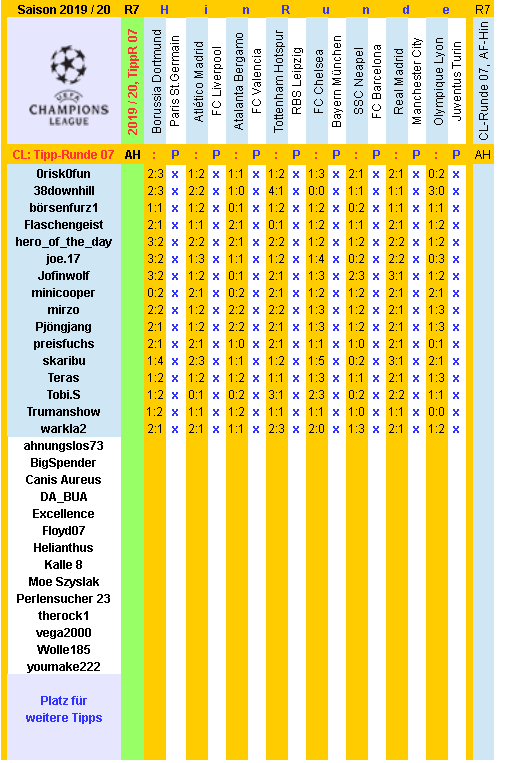 | Saison 2019 / 20 | R7 | H | | i | | n | | R | | u | | n | | d | | e | | R7 |
|---|---|---|---|---|---|---|---|---|---|---|---|---|---|---|---|---|---|---|
| UEFA CHAMPIONS LEAGUE | 2019 / 20, TippR 07 | Borussia Dortmund | Paris St.Germain | Atlético Madrid | FC Liverpool | Atalanta Bergamo | FC Valencia | Tottenham Hotspur | RBS Leipzig | FC Chelsea | Bayern München | SSC Neapel | FC Barcelona | Real Madrid | Manchester City | Olympique Lyon | Juventus Turin | CL-Runde 07, AF-Hin |
| CL: Tipp-Runde 07 | AH | : | P | : | P | : | P | : | P | : | P | : | P | : | P | : | P | AH |
| 0risk0fun | | 2:3 | x | 1:2 | x | 1:1 | x | 1:2 | x | 1:3 | x | 2:1 | x | 2:1 | x | 0:2 | x | |
| 38downhill | | 2:3 | x | 2:2 | x | 1:0 | x | 4:1 | x | 0:0 | x | 1:1 | x | 1:1 | x | 3:0 | x | |
| börsenfurz1 | | 1:1 | x | 1:2 | x | 0:1 | x | 1:2 | x | 1:2 | x | 0:2 | x | 1:1 | x | 1:1 | x | |
| Flaschengeist | | 2:1 | x | 1:1 | x | 2:1 | x | 0:1 | x | 1:2 | x | 1:1 | x | 2:1 | x | 1:2 | x | |
| hero_of_the_day | | 3:2 | x | 2:2 | x | 2:1 | x | 2:2 | x | 1:2 | x | 1:2 | x | 2:2 | x | 1:2 | x | |
| joe.17 | | 3:2 | x | 1:3 | x | 1:1 | x | 1:2 | x | 1:4 | x | 0:2 | x | 2:2 | x | 0:3 | x | |
| Jofinwolf | | 3:2 | x | 1:2 | x | 0:1 | x | 2:1 | x | 1:3 | x | 2:3 | x | 3:1 | x | 1:2 | x | |
| minicooper | | 0:2 | x | 2:1 | x | 0:2 | x | 2:1 | x | 1:2 | x | 1:2 | x | 2:1 | x | 2:1 | x | |
| mirzo | | 2:2 | x | 1:2 | x | 2:2 | x | 2:2 | x | 1:3 | x | 1:2 | x | 2:1 | x | 1:3 | x | |
| Pjöngjang | | 2:1 | x | 1:2 | x | 2:2 | x | 2:1 | x | 1:3 | x | 1:2 | x | 2:1 | x | 1:3 | x | |
| preisfuchs | | 2:1 | x | 2:1 | x | 1:0 | x | 2:1 | x | 1:1 | x | 1:0 | x | 2:1 | x | 0:1 | x | |
| skaribu | | 1:4 | x | 2:3 | x | 1:1 | x | 1:2 | x | 1:5 | x | 0:2 | x | 3:1 | x | 2:1 | x | |
| Teras | | 1:2 | x | 1:2 | x | 1:2 | x | 1:1 | x | 1:3 | x | 1:1 | x | 2:1 | x | 1:3 | x | |
| Tobi.S | | 1:2 | x | 0:1 | x | 0:2 | x | 3:1 | x | 2:3 | x | 0:2 | x | 2:2 | x | 1:1 | x | |
| Trumanshow | | 1:2 | x | 1:1 | x | 1:2 | x | 1:1 | x | 1:1 | x | 1:0 | x | 1:1 | x | 0:0 | x | |
| warkla2 | | 2:1 | x | 2:1 | x | 1:1 | x | 2:3 | x | 2:0 | x | 1:3 | x | 2:1 | x | 1:2 | x | |
| ahnungslos73 | | | | | | | | | | | | | | | | | | |
| BigSpender | | | | | | | | | | | | | | | | | | |
| Canis Aureus | | | | | | | | | | | | | | | | | | |
| DA_BUA | | | | | | | | | | | | | | | | | | |
| Excellence | | | | | | | | | | | | | | | | | | |
| Floyd07 | | | | | | | | | | | | | | | | | | |
| Helianthus | | | | | | | | | | | | | | | | | | |
| Kalle 8 | | | | | | | | | | | | | | | | | | |
| Moe Szyslak | | | | | | | | | | | | | | | | | | |
| Perlensucher 23 | | | | | | | | | | | | | | | | | | |
| therock1 | | | | | | | | | | | | | | | | | | |
| vega2000 | | | | | | | | | | | | | | | | | | |
| Wolle185 | | | | | | | | | | | | | | | | | | |
| youmake222 | | | | | | | | | | | | | | | | | | |
| Platz für weitere Tipps | | | | | | | | | | | | | | | | | | |